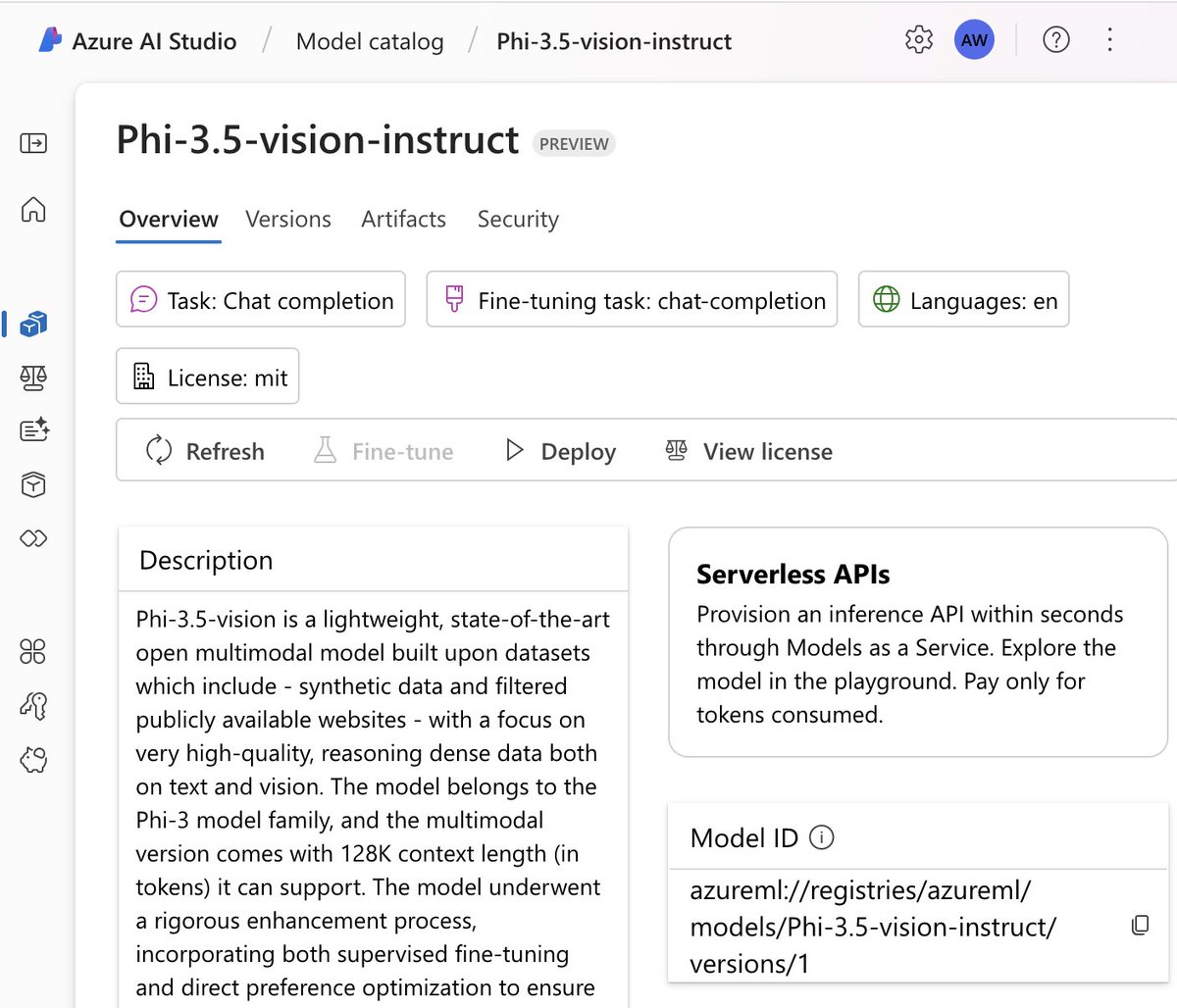 Azure AI Studio / Model catalog / Phi-3.5-vision-instruct

AW

Phi-3.5-vision-instruct PREVIEW

Overview Versions Artifacts Security

Task: Chat completion

Fine-tuning task: chat-completion

Languages: en

License: mit

Refresh Fine-tune Deploy View license

Description

Phi-3.5-vision is a lightweight, state-of-the-art open multimodal model built upon datasets which include - synthetic data and filtered publicly available websites - with a focus on very high-quality, reasoning dense data both on text and vision. The model belongs to the Phi-3 model family, and the multimodal version comes with 128K context length (in tokens) it can support. The model underwent a rigorous enhancement process, incorporating both supervised fine-tuning and direct preference optimization to ensure

Serverless APIs

Provision an inference API within seconds through Models as a Service. Explore the model in the playground. Pay only for tokens consumed.

Model ID

azureml://registries/azureml/models/Phi-3.5-vision-instruct/versions/1